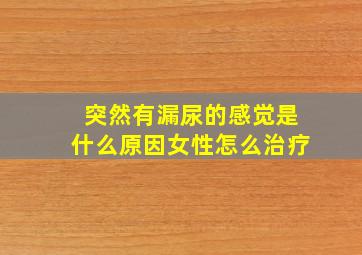 突然有漏尿的感觉是什么原因女性怎么治疗